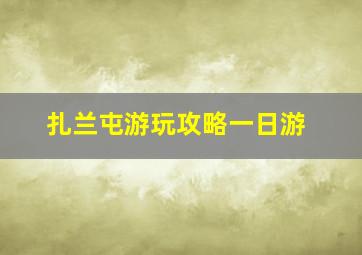 扎兰屯游玩攻略一日游